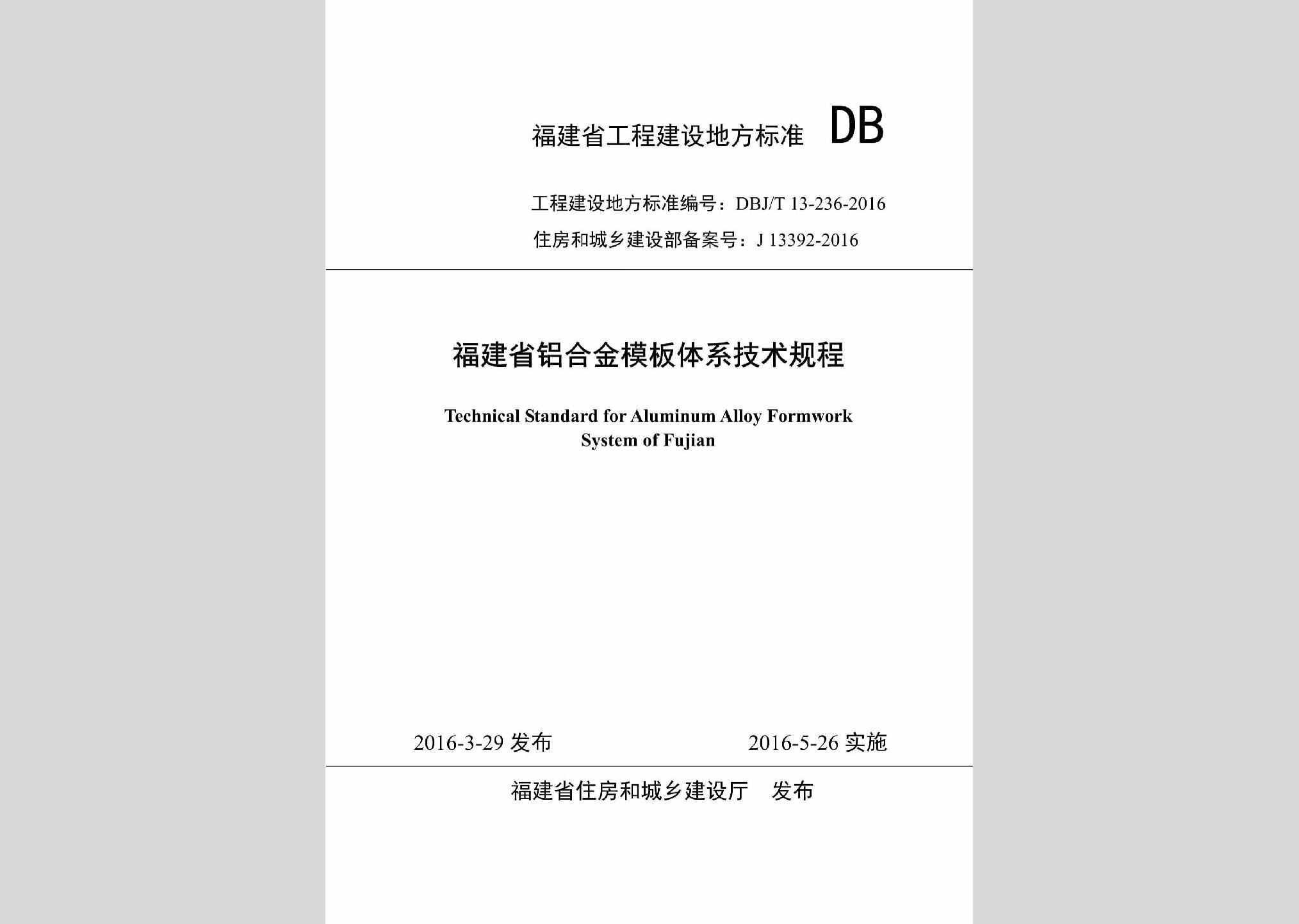 福建省工程建设地方标准 DB

工程建设地方标准编号：DBJ/T 13-236-2016

住房和城乡建设部备案号：J 13392-2016

福建省铝合金模板体系技术规程

Technical Standard for Aluminum Alloy Formwork System of Fujian

2016-3-29 发布 2016-5-26 实施

福建省住房和城乡建设厅 发布